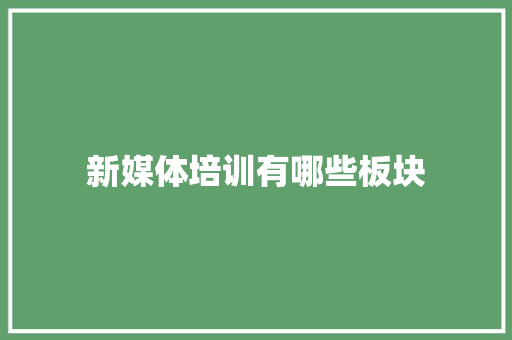 新媒体培训有哪些板块